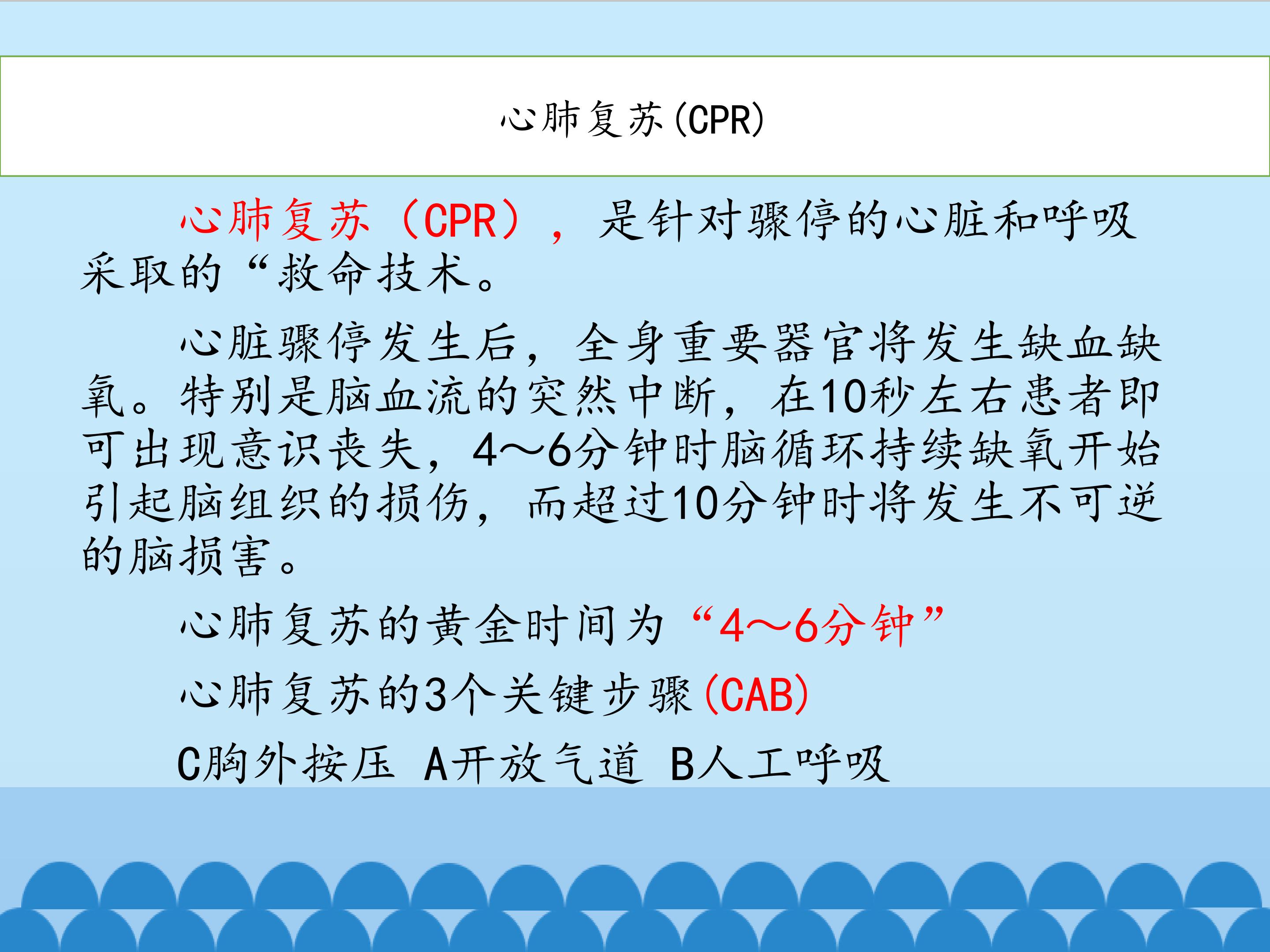 心肺复苏(CPR)

心肺复苏（CPR），是针对骤停的心脏和呼吸采取的“救命技术。

心脏骤停发生后，全身重要器官将发生缺血缺氧。特别是脑血流的突然中断，在10秒左右患者即可出现意识丧失，4～6分钟时脑循环持续缺氧开始引起脑组织的损伤，而超过10分钟时将发生不可逆的脑损害。

心肺复苏的黄金时间为“4～6分钟”

心肺复苏的3个关键步骤(CAB)

C胸外按压 A开放气道 B人工呼吸